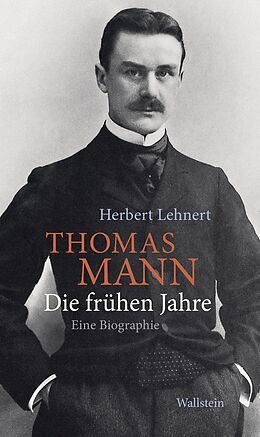 Herbert Lehnert

THOMAS
MANN

Die frühen Jahre

Eine Biographie

Wallstein